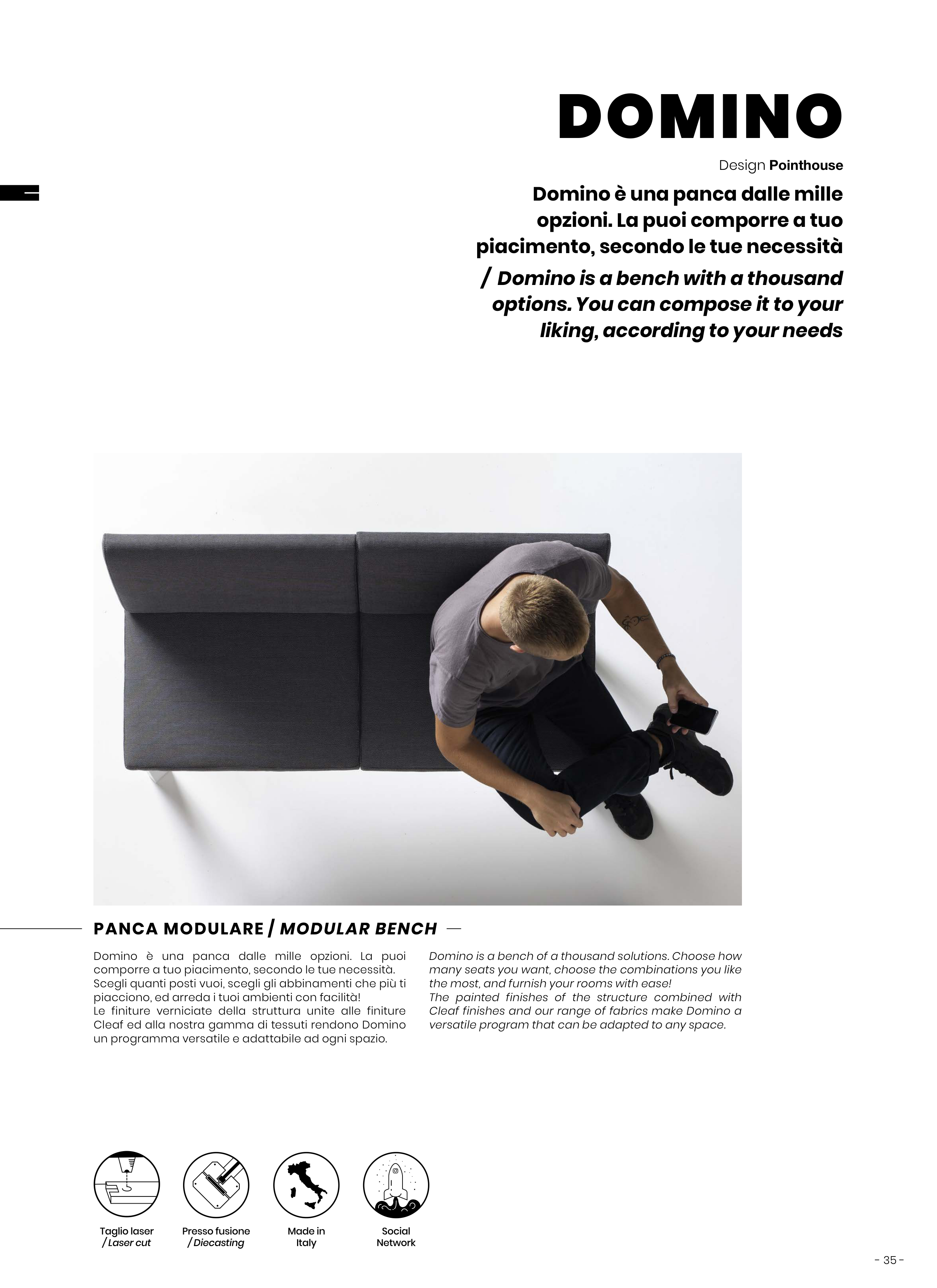 DOMINO

Design Pointhouse

Domino è una panca dalle mille opzioni. La puoi comporre a tuo piacimento, secondo le tue necessità

/ Domino is a bench with a thousand options. You can compose it to your liking, according to your needs

PANCA MODULARE / MODULAR BENCH

Domino è una panca dalle mille opzioni. La puoi comporre a tuo piacimento, secondo le tue necessità. Scegli quanti posti vuoi, scegli gli abbinamenti che più ti piacciono, ed arreda i tuoi ambienti con facilità!
Le finiture verniciate della struttura unite alle finiture Cleaf ed alla nostra gamma di tessuti rendono Domino un programma versatile e adattabile ad ogni spazio.

Domino is a bench of a thousand solutions. Choose how many seats you want, choose the combinations you like the most, and furnish your rooms with ease!
The painted finishes of the structure combined with Cleaf finishes and our range of fabrics make Domino a versatile program that can be adapted to any space.

Taglio laser
/ Laser cut

Presso fusione
/ Diecasting

Made in
Italy

Social
Network

- 35 -